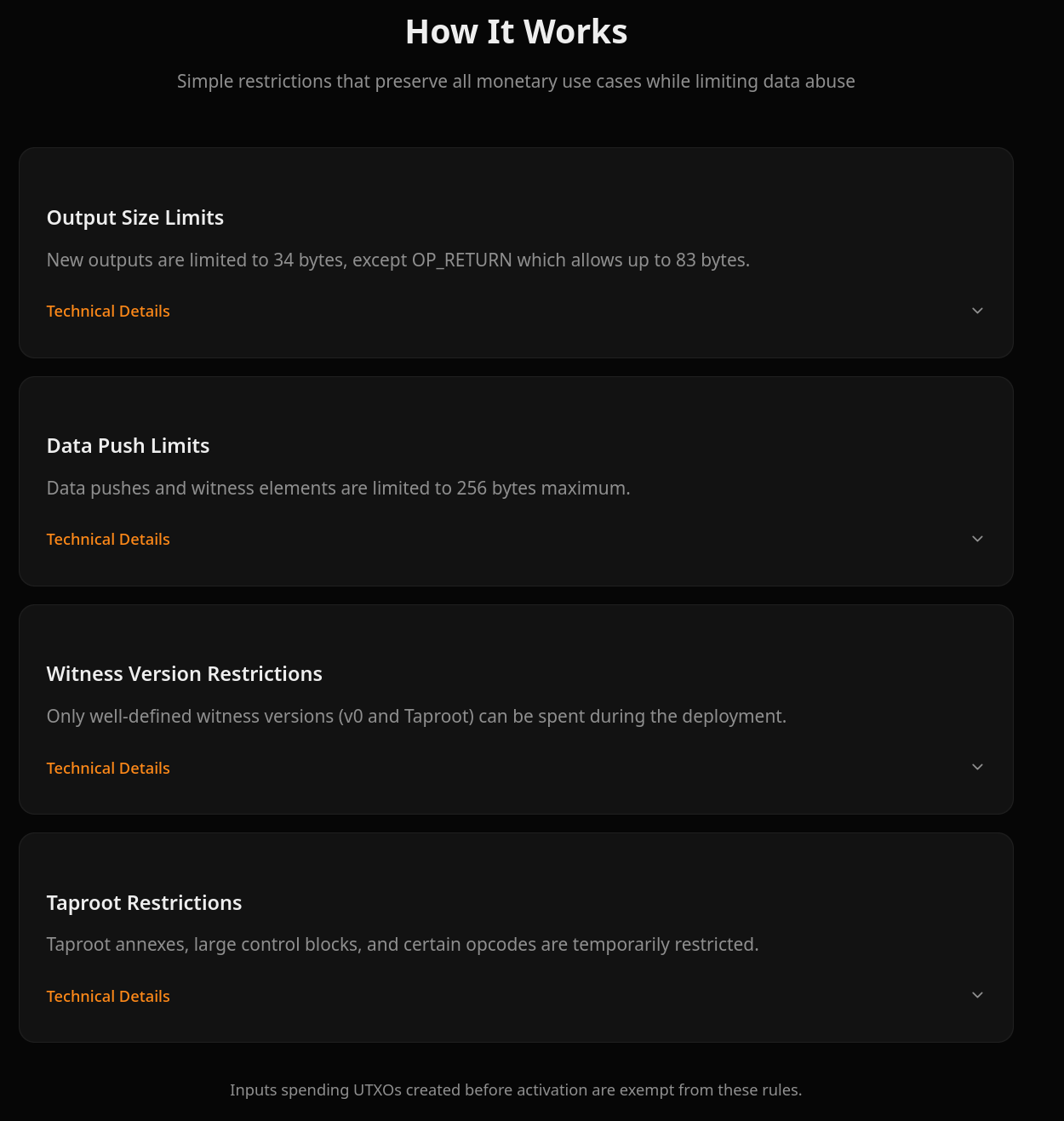 How It Works

Simple restrictions that preserve all monetary use cases while limiting data abuse

Output Size Limits

New outputs are limited to 34 bytes, except OP_RETURN which allows up to 83 bytes.

Technical Details

Data Push Limits

Data pushes and witness elements are limited to 256 bytes maximum.

Technical Details

Witness Version Restrictions

Only well-defined witness versions (v0 and Taproot) can be spent during the deployment.

Technical Details

Taproot Restrictions

Taproot annexes, large control blocks, and certain opcodes are temporarily restricted.

Technical Details

Inputs spending UTXOs created before activation are exempt from these rules.